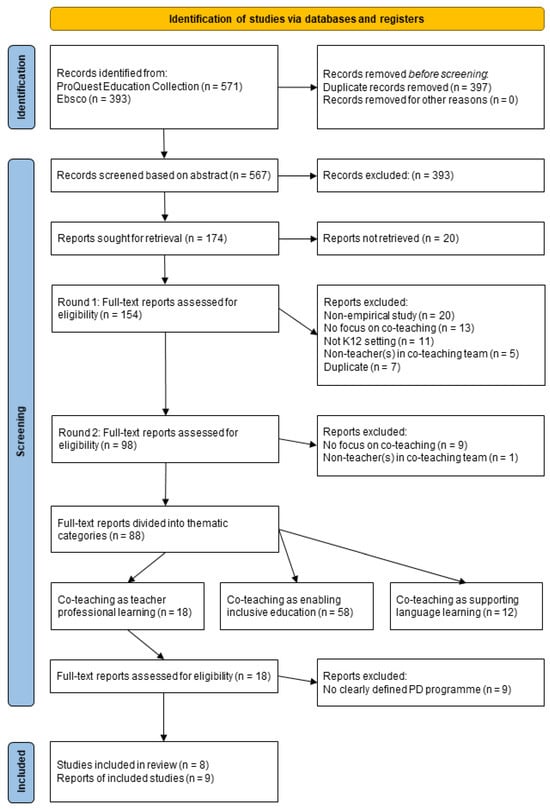 Identification of studies via databases and registers

Identification

Records identified from:
ProQuest Education Collection (n = 571)
Ebsco (n = 393)

Records removed before screening:
Duplicate records removed (n = 397)
Records removed for other reasons (n = 0)

Screening

Records screened based on abstract (n = 567)

Records excluded: (n = 393)

Reports sought for retrieval (n = 174)

Reports not retrieved (n = 20)

Round 1: Full-text reports assessed for eligibility (n = 154)

Reports excluded:
Non-empirical study (n = 20)
No focus on co-teaching (n = 13)
Not K12 setting (n = 11)
Non-teacher(s) in co-teaching team (n = 5)
Duplicate (n = 7)

Round 2: Full-text reports assessed for eligibility (n = 98)

Reports excluded:
No focus on co-teaching (n = 9)
Non-teacher(s) in co-teaching team (n = 1)

Full-text reports divided into thematic categories (n = 88)

Co-teaching as teacher professional learning (n = 18)

Co-teaching as enabling inclusive education (n = 58)

Co-teaching as supporting language learning (n = 12)

Full-text reports assessed for eligibility (n = 18)

Reports excluded:
No clearly defined PD programme (n = 9)

Included

Studies included in review (n = 8)
Reports of included studies (n = 9)